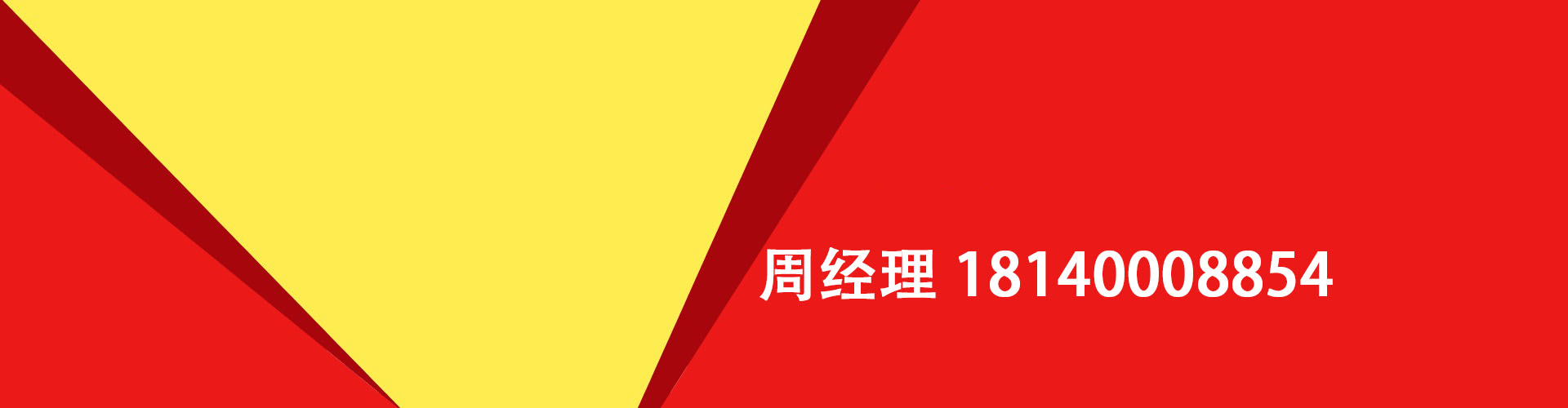 周经理 18140008854